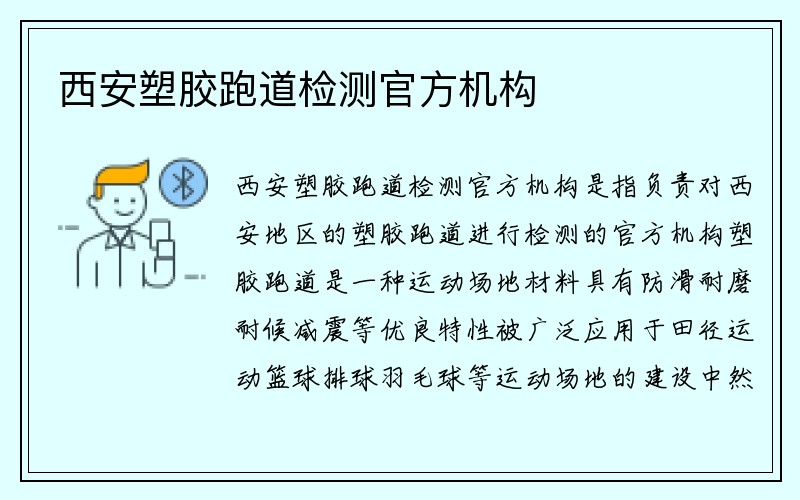 西安塑胶跑道检测官方机构

西安塑胶跑道检测官方机构是指负责对西安地区的塑胶跑道进行检测的官方机构塑胶跑道是一种运动场地材料具有防滑耐磨耐候减震等优良特性被广泛应用于田径运动篮球排球羽毛球等运动场地的建设中然